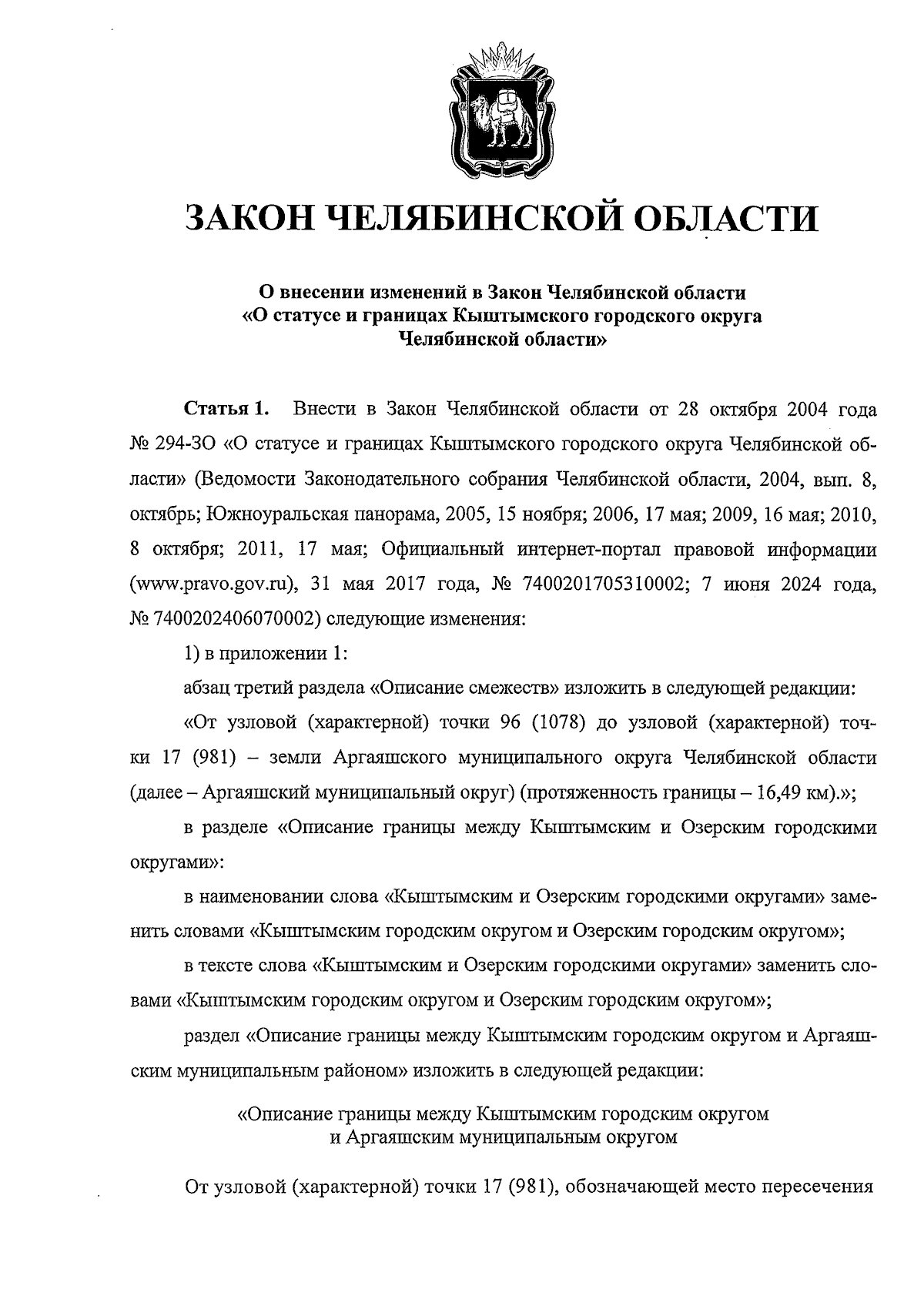 ЗАКОН ЧЕЛЯБИНСКОЙ ОБЛАСТИ

О внесении изменений в Закон Челябинской области «О статусе и границах Кыштымского городского округа Челябинской области»

Статья 1. Внести в Закон Челябинской области от 28 октября 2004 года № 294-ЗО «О статусе и границах Кыштымского городского округа Челябинской области» (Ведомости Законодательного собрания Челябинской области, 2004, вып. 8, октябрь; Южноуральская панорама, 2005, 15 ноября; 2006, 17 мая; 2009, 16 мая; 2010, 8 октября; 2011, 17 мая; Официальный интернет-портал правовой информации (www.pravo.gov.ru), 31 мая 2017 года, № 7400201705310002; 7 июня 2024 года, № 7400202406070002) следующие изменения:

1) в приложении 1:

абзац третий раздела «Описание смежеств» изложить в следующей редакции:

«От узловой (характерной) точки 96 (1078) до узловой (характерной) точки 17 (981) – земли Аргаяшского муниципального округа Челябинской области (далее – Аргаяшский муниципальный округ) (протяженность границы – 16,49 км).»;

в разделе «Описание границы между Кыштымским и Озерским городскими округами»:

в наименовании слова «Кыштымским и Озерским городскими округами» заменить словами «Кыштымским городским округом и Озерским городским округом»;

в тексте слова «Кыштымским и Озерским городскими округами» заменить словами «Кыштымским городским округом и Озерским городским округом»;

раздел «Описание границы между Кыштымским городским округом и Аргаяшским муниципальным районом» изложить в следующей редакции:

«Описание границы между Кыштымским городским округом и Аргаяшским муниципальным округом

От узловой (характерной) точки 17 (981), обозначающей место пересечения